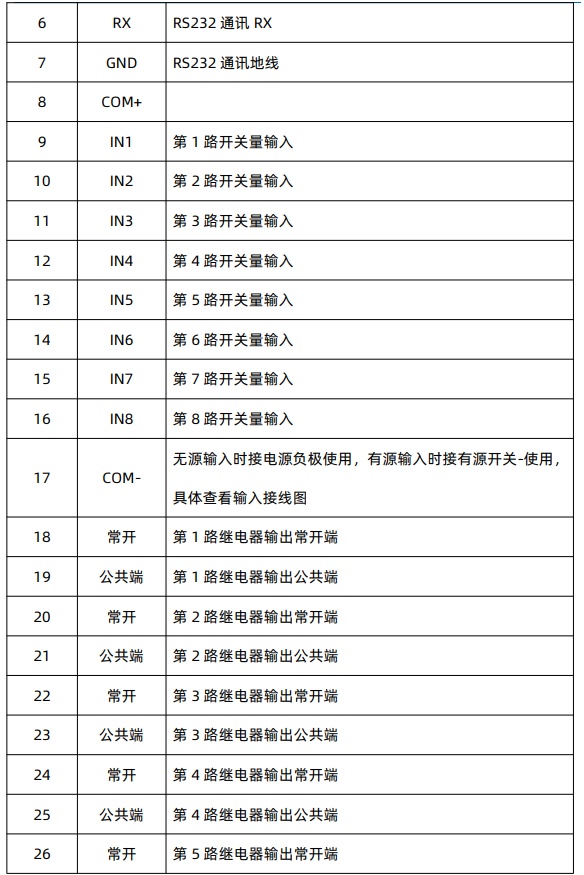 | 6 | RX | RS232 通讯 RX |
|---|---|---|
| 7 | GND | RS232 通讯地线 |
| 8 | COM+ | |
| 9 | IN1 | 第 1 路开关量输入 |
| 10 | IN2 | 第 2 路开关量输入 |
| 11 | IN3 | 第 3 路开关量输入 |
| 12 | IN4 | 第 4 路开关量输入 |
| 13 | IN5 | 第 5 路开关量输入 |
| 14 | IN6 | 第 6 路开关量输入 |
| 15 | IN7 | 第 7 路开关量输入 |
| 16 | IN8 | 第 8 路开关量输入 |
| 17 | COM- | 无源输入时接电源负极使用，有源输入时接有源开关-使用，具体查看输入接线图 |
| 18 | 常开 | 第 1 路继电器输出常开端 |
| 19 | 公共端 | 第 1 路继电器输出公共端 |
| 20 | 常开 | 第 2 路继电器输出常开端 |
| 21 | 公共端 | 第 2 路继电器输出公共端 |
| 22 | 常开 | 第 3 路继电器输出常开端 |
| 23 | 公共端 | 第 3 路继电器输出公共端 |
| 24 | 常开 | 第 4 路继电器输出常开端 |
| 25 | 公共端 | 第 4 路继电器输出公共端 |
| 26 | 常开 | 第 5 路继电器输出常开端 |